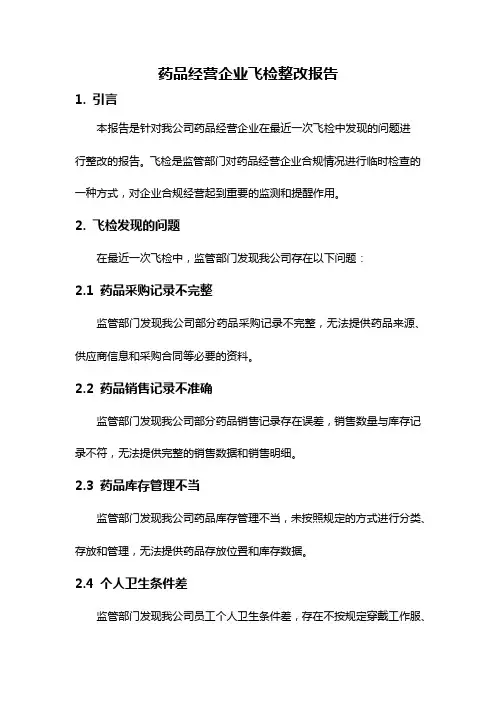 药品经营企业飞检整改报告

1. 引言

本报告是针对我公司药品经营企业在最近一次飞检中发现的问题进行整改的报告。飞检是监管部门对药品经营企业合规情况进行临时检查的一种方式，对企业合规经营起到重要的监测和提醒作用。

2. 飞检发现的问题

在最近一次飞检中，监管部门发现我公司存在以下问题：

2.1 药品采购记录不完整

监管部门发现我公司部分药品采购记录不完整，无法提供药品来源、供应商信息和采购合同等必要的资料。

2.2 药品销售记录不准确

监管部门发现我公司部分药品销售记录存在误差，销售数量与库存记录不符，无法提供完整的销售数据和销售明细。

2.3 药品库存管理不当

监管部门发现我公司药品库存管理不当，未按照规定的方式进行分类、存放和管理，无法提供药品存放位置和库存数据。

2.4 个人卫生条件差

监管部门发现我公司员工个人卫生条件差，存在不按规定穿戴工作服、